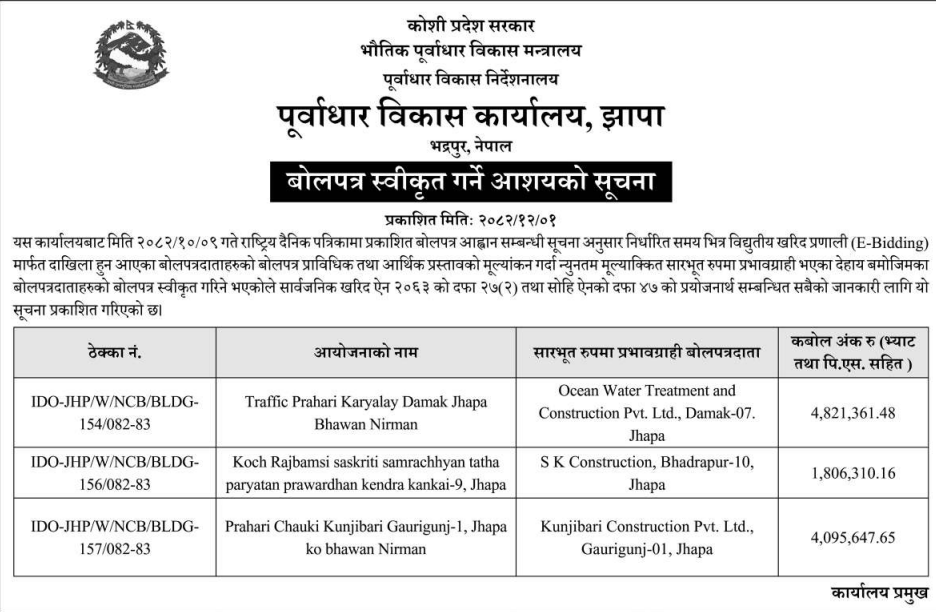 कोशी प्रदेश सरकार
भौतिक पूर्वाधार विकास मन्त्रालय
पूर्वाधार विकास निर्देशनालय
पूर्वाधार विकास कार्यालय, झापा
भद्रपुर, नेपाल

बोलपत्र स्वीकृत गर्ने आशयको सूचना

प्रकाशित मिति: २०८२/१२/०१

यस कार्यालयबाट मिति २०८२/१०/०९ गते राष्ट्रिय दैनिक पत्रिकामा प्रकाशित बोलपत्र आह्वान सम्बन्धी सूचना अनुसार निर्धारित समय भित्र विद्युतीय खरिद प्रणाली (E-Bidding) मार्फत दाखिला हुन आएका बोलपत्रदाताहरुको बोलपत्र प्राविधिक तथा आर्थिक प्रस्तावको मूल्यांकन गर्दा न्युनतम मूल्याङ्कित सारभूत रुपमा प्रभावग्राही भएका देहाय बमोजिमका बोलपत्रदाताहरुको बोलपत्र स्वीकृत गरिने भएकोले सार्वजनिक खरिद ऐन २०६३ को दफा २७(२) तथा सोहि ऐनको दफा ४७ को प्रयोजनार्थ सम्बन्धित सबैको जानकारी लागि यो सूचना प्रकाशित गरिएको छ।

| ठेक्का नं. | आयोजनाको नाम | सारभूत रुपमा प्रभावग्राही बोलपत्रदाता | कबोल अंक रु (भ्याट तथा पि.एस. सहित ) |
|---|---|---|---|
| IDO-JHP/W/NCB/BLDG-154/082-83 | Traffic Prahari Karyalay Damak Jhapa Bhawan Nirman | Ocean Water Treatment and Construction Pvt. Ltd., Damak-07. Jhapa | 4,821,361.48 |
| IDO-JHP/W/NCB/BLDG-156/082-83 | Koch Rajbamsi saskriti samrachhyan tatha paryatan prawardhan kendra kankai-9, Jhapa | S K Construction, Bhadrapur-10, Jhapa | 1,806,310.16 |
| IDO-JHP/W/NCB/BLDG-157/082-83 | Prahari Chauki Kunjibari Gaurigunj-1, Jhapa ko bhawan Nirman | Kunjibari Construction Pvt. Ltd., Gaurigunj-01, Jhapa | 4,095,647.65 |

कार्यालय प्रमुख